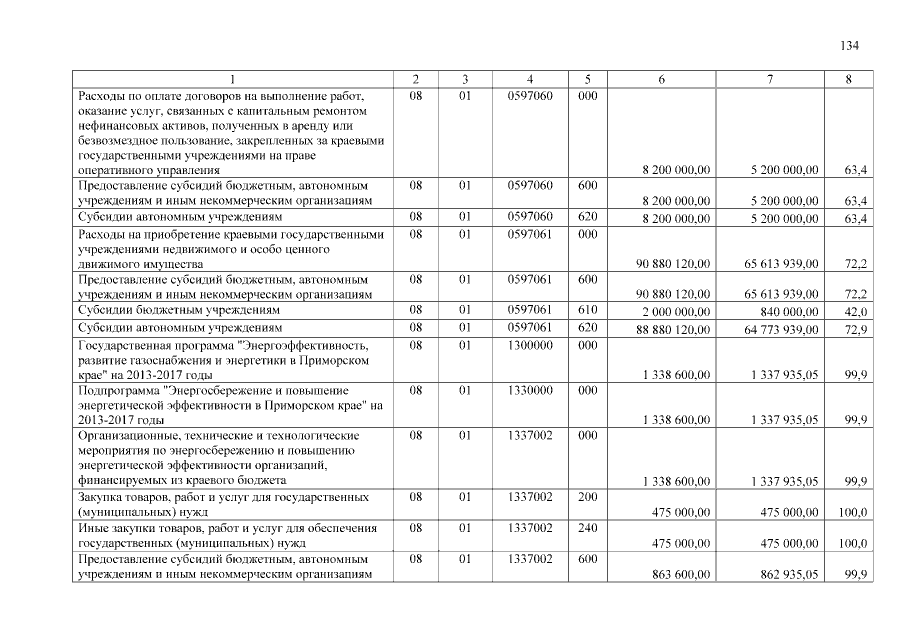 134

| 1 | 2 | 3 | 4 | 5 | 6 | 7 | 8 |
|---|---|---|---|---|---|---|---|
| Расходы по оплате договоров на выполнение работ, оказание услуг, связанных с капитальным ремонтом нефинансовых активов, полученных в аренду или безвозмездное пользование, закрепленных за краевыми государственными учреждениями на праве оперативного управления | 08 | 01 | 0597060 | 000 | 8 200 000,00 | 5 200 000,00 | 63,4 |
| Предоставление субсидий бюджетным, автономным учреждениям и иным некоммерческим организациям | 08 | 01 | 0597060 | 600 | 8 200 000,00 | 5 200 000,00 | 63,4 |
| Субсидии автономным учреждениям | 08 | 01 | 0597060 | 620 | 8 200 000,00 | 5 200 000,00 | 63,4 |
| Расходы на приобретение краевыми государственными учреждениями недвижимого и особо ценного движимого имущества | 08 | 01 | 0597061 | 000 | 90 880 120,00 | 65 613 939,00 | 72,2 |
| Предоставление субсидий бюджетным, автономным учреждениям и иным некоммерческим организациям | 08 | 01 | 0597061 | 600 | 90 880 120,00 | 65 613 939,00 | 72,2 |
| Субсидии бюджетным учреждениям | 08 | 01 | 0597061 | 610 | 2 000 000,00 | 840 000,00 | 42,0 |
| Субсидии автономным учреждениям | 08 | 01 | 0597061 | 620 | 88 880 120,00 | 64 773 939,00 | 72,9 |
| Государственная программа "Энергоэффективность, развитие газоснабжения и энергетики в Приморском крае" на 2013-2017 годы | 08 | 01 | 1300000 | 000 | 1 338 600,00 | 1 337 935,05 | 99,9 |
| Подпрограмма "Энергосбережение и повышение энергетической эффективности в Приморском крае" на 2013-2017 годы | 08 | 01 | 1330000 | 000 | 1 338 600,00 | 1 337 935,05 | 99,9 |
| Организационные, технические и технологические мероприятия по энергосбережению и повышению энергетической эффективности организаций, финансируемых из краевого бюджета | 08 | 01 | 1337002 | 000 | 1 338 600,00 | 1 337 935,05 | 99,9 |
| Закупка товаров, работ и услуг для государственных (муниципальных) нужд | 08 | 01 | 1337002 | 200 | 475 000,00 | 475 000,00 | 100,0 |
| Иные закупки товаров, работ и услуг для обеспечения государственных (муниципальных) нужд | 08 | 01 | 1337002 | 240 | 475 000,00 | 475 000,00 | 100,0 |
| Предоставление субсидий бюджетным, автономным учреждениям и иным некоммерческим организациям | 08 | 01 | 1337002 | 600 | 863 600,00 | 862 935,05 | 99,9 |